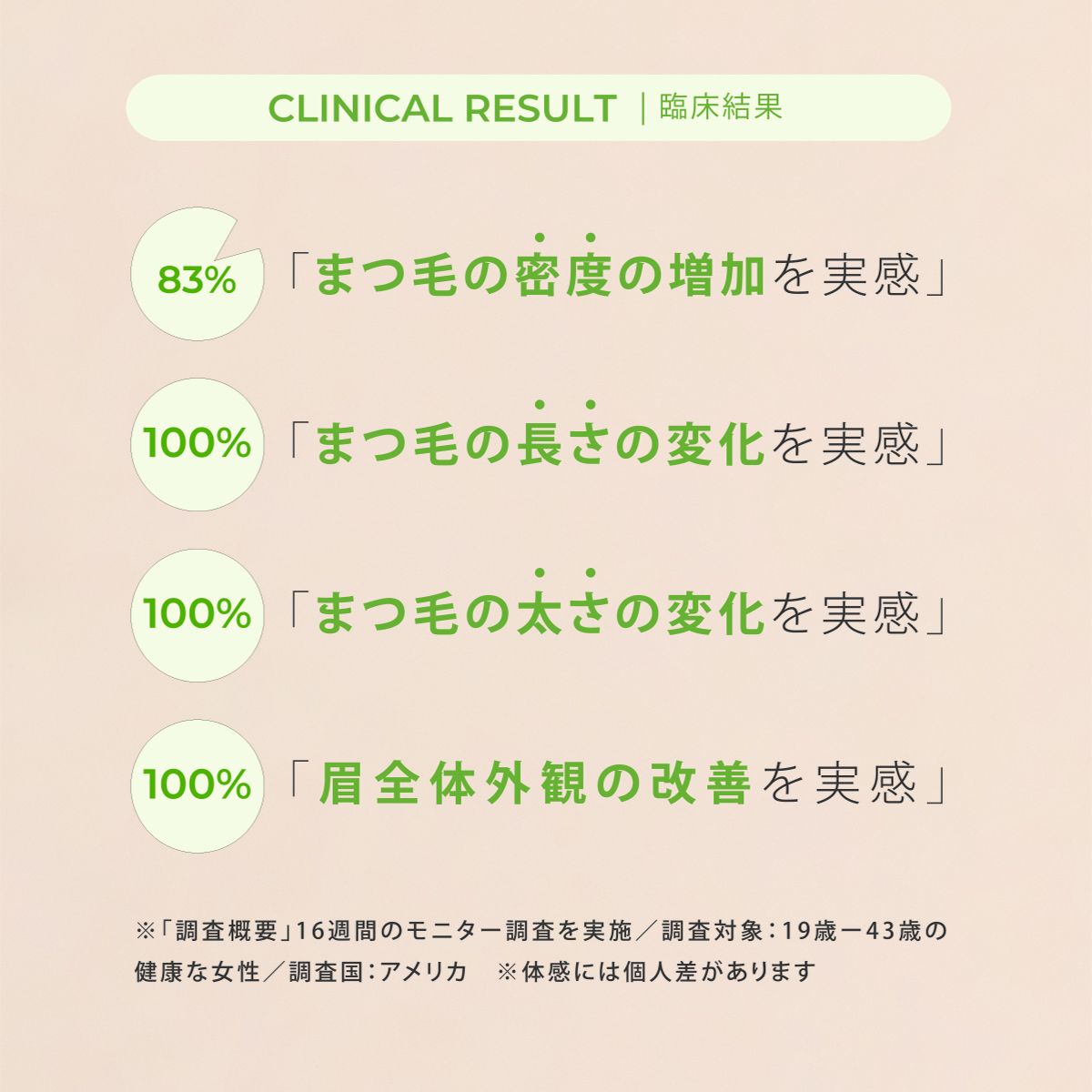 CLINICAL RESULT ｜臨床結果

83%
「まつ毛の密度の増加を実感」

100%
「まつ毛の長さの変化を実感」

100%
「まつ毛の太さの変化を実感」

100%
「眉全体外観の改善を実感」

※「調査概要」16週間のモニター調査を実施／調査対象：19歳ー43歳の健康な女性／調査国：アメリカ ※体感には個人差があります